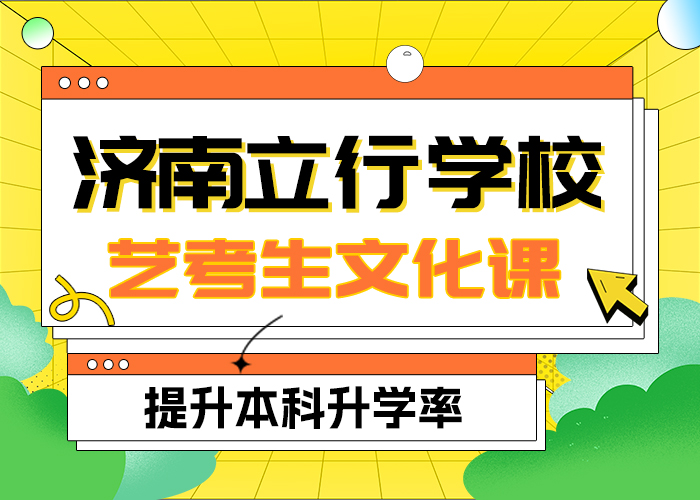 济南立行学校
艺考生文化课

提升本科升学率